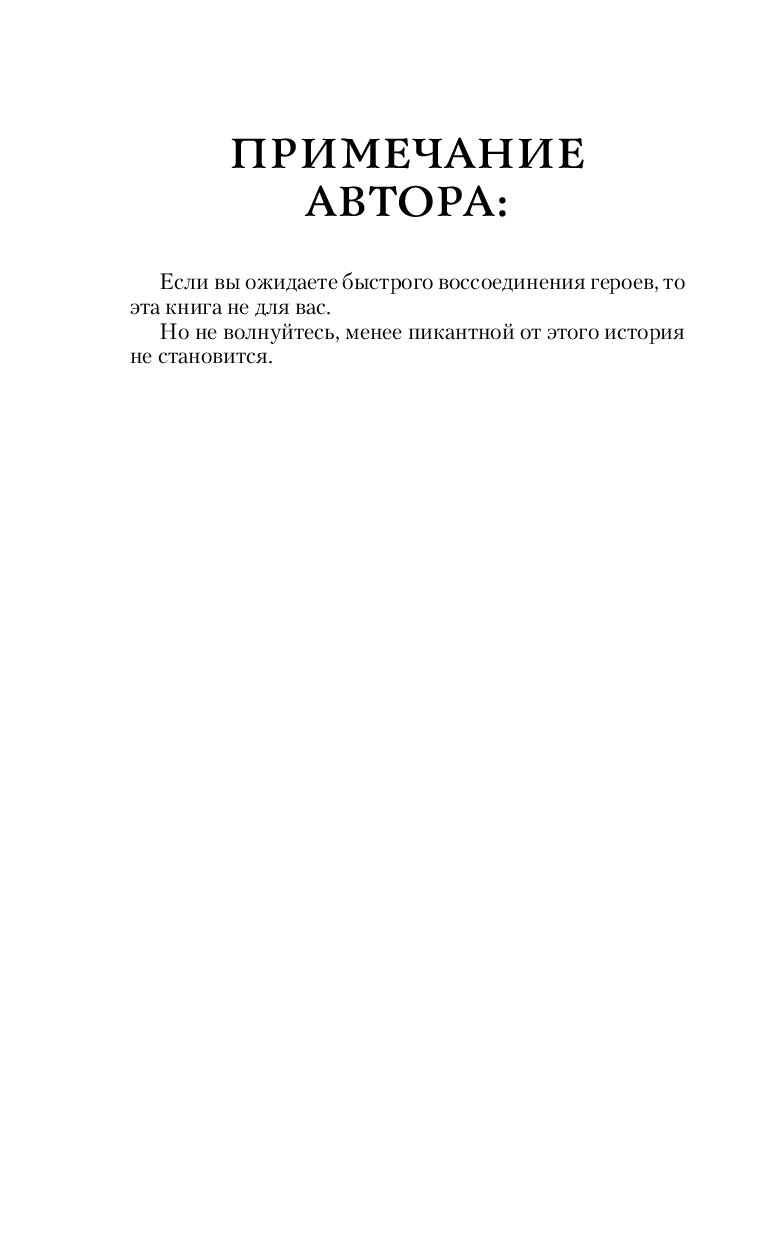 ПРИМЕЧАНИЕ АВТОРА:

Если вы ожидаете быстрого воссоединения героев, то эта книга не для вас.

Но не волнуйтесь, менее пикантной от этого история не становится.